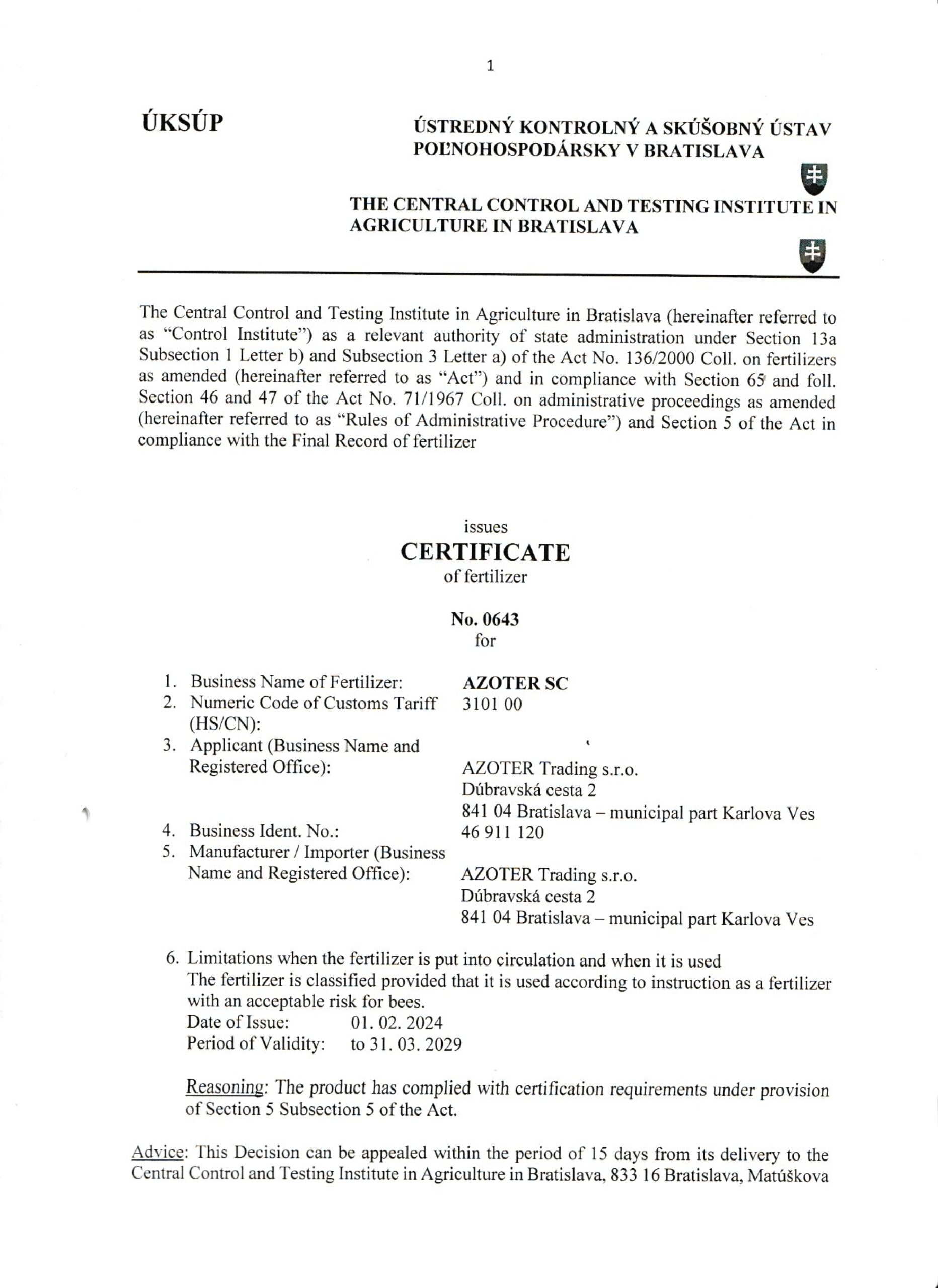 1

ÚKSÚP

ÚSTREDNÝ KONTROLNÝ A SKÚŠOBNÝ ÚSTAV POĽNOHOSPODÁRSKY V BRATISLAVA

THE CENTRAL CONTROL AND TESTING INSTITUTE IN AGRICULTURE IN BRATISLAVA

The Central Control and Testing Institute in Agriculture in Bratislava (hereinafter referred to as "Control Institute") as a relevant authority of state administration under Section 13a Subsection 1 Letter b) and Subsection 3 Letter a) of the Act No. 136/2000 Coll. on fertilizers as amended (hereinafter referred to as "Act") and in compliance with Section 65 and foll. Section 46 and 47 of the Act No. 71/1967 Coll. on administrative proceedings as amended (hereinafter referred to as "Rules of Administrative Procedure") and Section 5 of the Act in compliance with the Final Record of fertilizer

issues
CERTIFICATE
of fertilizer

No. 0643
for

1. Business Name of Fertilizer: AZOTER SC
2. Numeric Code of Customs Tariff (HS/CN): 3101 00
3. Applicant (Business Name and Registered Office): AZOTER Trading s.r.o.
Dúbravská cesta 2
841 04 Bratislava – municipal part Karlova Ves
4. Business Ident. No.: 46 911 120
5. Manufacturer / Importer (Business Name and Registered Office): AZOTER Trading s.r.o.
Dúbravská cesta 2
841 04 Bratislava – municipal part Karlova Ves

6. Limitations when the fertilizer is put into circulation and when it is used
The fertilizer is classified provided that it is used according to instruction as a fertilizer with an acceptable risk for bees.
Date of Issue: 01. 02. 2024
Period of Validity: to 31. 03. 2029

Reasoning: The product has complied with certification requirements under provision of Section 5 Subsection 5 of the Act.

Advice: This Decision can be appealed within the period of 15 days from its delivery to the Central Control and Testing Institute in Agriculture in Bratislava, 833 16 Bratislava, Matúškova